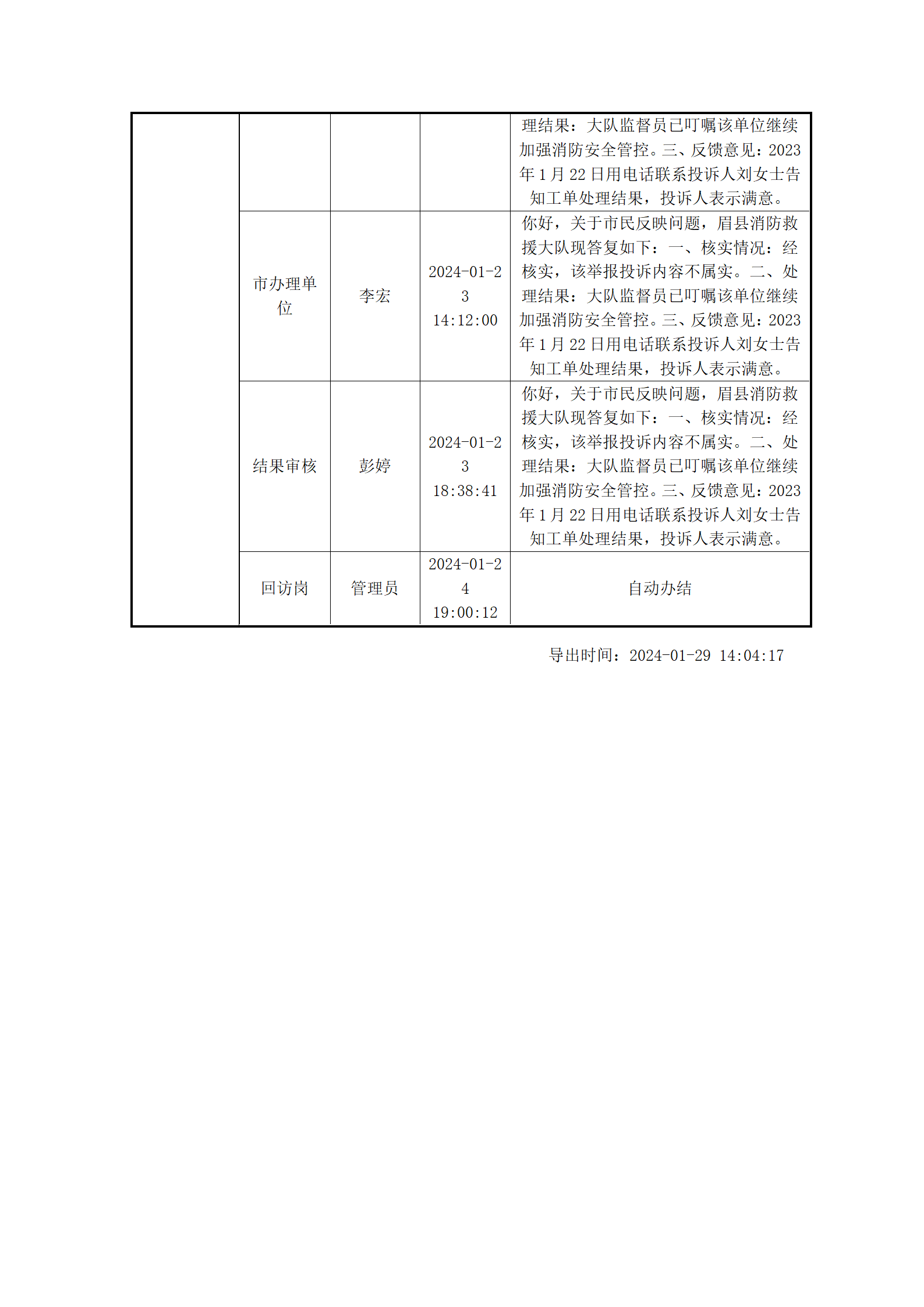 |  |  |  |  |  |
|---|---|---|---|---|
|  |  |  |  | 理结果：大队监督员已叮嘱该单位继续加强消防安全管控。三、反馈意见：2023年1月22日用电话联系投诉人刘女士告知工单处理结果，投诉人表示满意。 |
|  | 市办理单位 | 李宏 | 2024-01-23 14:12:00 | 你好，关于市民反映问题，眉县消防救援大队现答复如下：一、核实情况：经核实，该举报投诉内容不属实。二、处理结果：大队监督员已叮嘱该单位继续加强消防安全管控。三、反馈意见：2023年1月22日用电话联系投诉人刘女士告知工单处理结果，投诉人表示满意。 |
|  | 结果审核 | 彭婷 | 2024-01-23 18:38:41 | 你好，关于市民反映问题，眉县消防救援大队现答复如下：一、核实情况：经核实，该举报投诉内容不属实。二、处理结果：大队监督员已叮嘱该单位继续加强消防安全管控。三、反馈意见：2023年1月22日用电话联系投诉人刘女士告知工单处理结果，投诉人表示满意。 |
|  | 回访岗 | 管理员 | 2024-01-24 19:00:12 | 自动办结 |

导出时间：2024-01-29 14:04:17